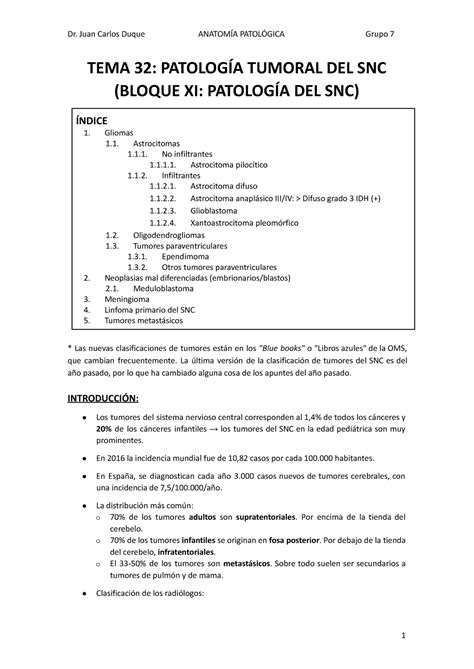 Dr. Juan Carlos Duque ANATOMÍA PATOLÓGICA Grupo 7

TEMA 32: PATOLOGÍA TUMORAL DEL SNC (BLOQUE XI: PATOLOGÍA DEL SNC)

ÍNDICE
1. Gliomas
1.1. Astrocitomas
1.1.1. No infiltrantes
1.1.1.1. Astrocitoma pilocítico
1.1.2. Infiltrantes
1.1.2.1. Astrocitoma difuso
1.1.2.2. Astrocitoma anaplásico III/IV: > Difuso grado 3 IDH (+)
1.1.2.3. Glioblastoma
1.1.2.4. Xantoastrocitoma pleomórfico
1.2. Oligodendrogliomas
1.3. Tumores paraventriculares
1.3.1. Ependimoma
1.3.2. Otros tumores paraventriculares
2. Neoplasias mal diferenciadas (embrionarios/blastos)
2.1. Meduloblastoma
3. Meningioma
4. Linfoma primario del SNC
5. Tumores metastásicos

* Las nuevas clasificaciones de tumores están en los "Blue books" o "Libros azules" de la OMS, que cambian frecuentemente. La última versión de la clasificación de tumores del SNC es del año pasado, por lo que ha cambiado alguna cosa de los apuntes del año pasado.

INTRODUCCIÓN:

● Los tumores del sistema nervioso central corresponden al 1,4% de todos los cánceres y 20% de los cánceres infantiles → los tumores del SNC en la edad pediátrica son muy prominentes.

● En 2016 la incidencia mundial fue de 10,82 casos por cada 100.000 habitantes.

● En España, se diagnostican cada año 3.000 casos nuevos de tumores cerebrales, con una incidencia de 7,5/100.000/año.

● La distribución más común:
○ 70% de los tumores adultos son supratentoriales. Por encima de la tienda del cerebelo.
○ 70% de los tumores infantiles se originan en fosa posterior. Por debajo de la tienda del cerebelo, infratentoriales.
○ El 33-50% de los tumores son metastásicos. Sobre todo suelen ser secundarios a tumores de pulmón y de mama.

● Clasificación de los radiólogos:

1